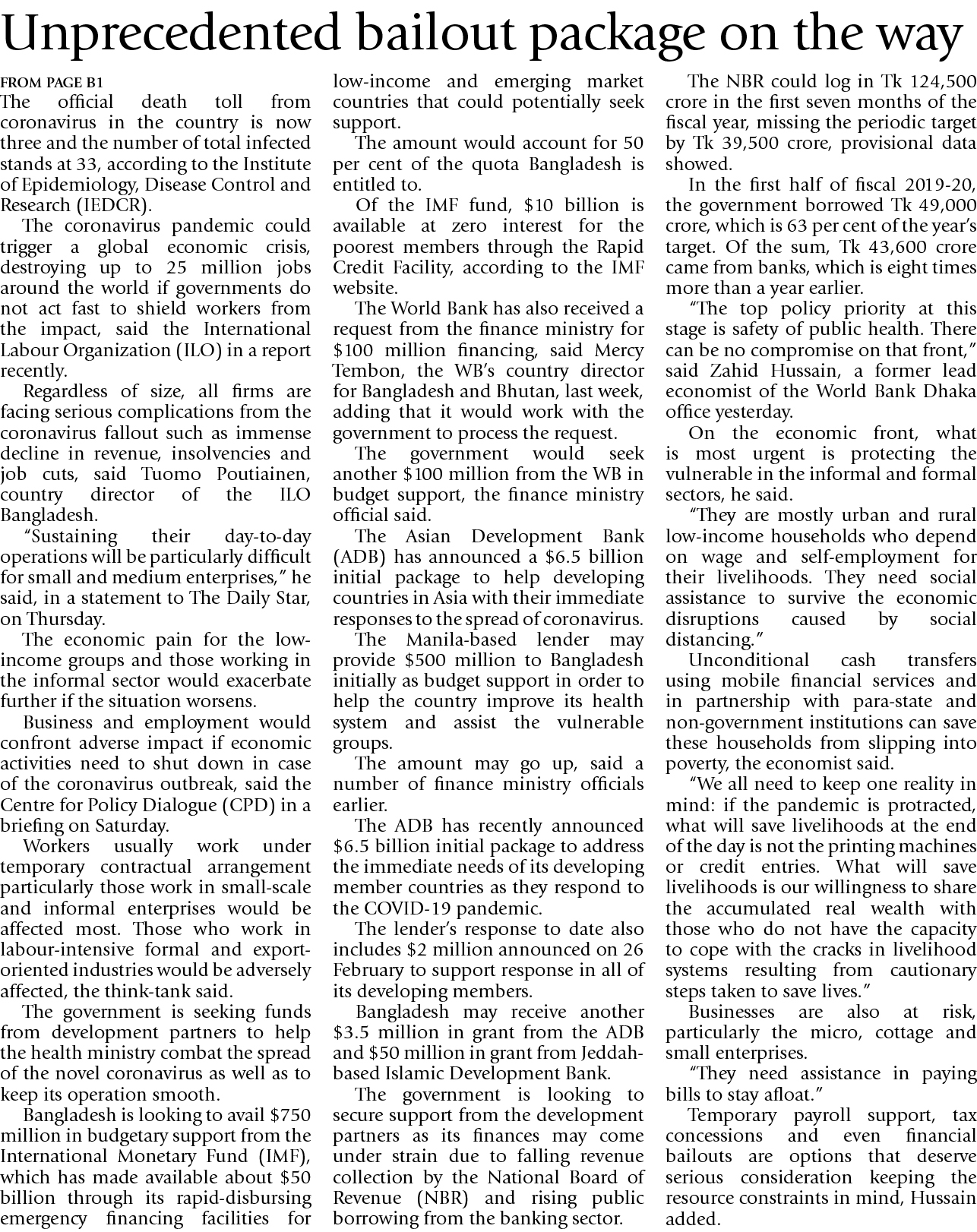 Unprecedented bailout package on the way

FROM PAGE B1

The official death toll from coronavirus in the country is now three and the number of total infected stands at 33, according to the Institute of Epidemiology, Disease Control and Research (IEDCR).

The coronavirus pandemic could trigger a global economic crisis, destroying up to 25 million jobs around the world if governments do not act fast to shield workers from the impact, said the International Labour Organization (ILO) in a report recently.

Regardless of size, all firms are facing serious complications from the coronavirus fallout such as immense decline in revenue, insolvencies and job cuts, said Tuomo Poutiainen, country director of the ILO Bangladesh.

"Sustaining their day-to-day operations will be particularly difficult for small and medium enterprises," he said, in a statement to The Daily Star, on Thursday.

The economic pain for the low-income groups and those working in the informal sector would exacerbate further if the situation worsens.

Business and employment would confront adverse impact if economic activities need to shut down in case of the coronavirus outbreak, said the Centre for Policy Dialogue (CPD) in a briefing on Saturday.

Workers usually work under temporary contractual arrangement particularly those work in small-scale and informal enterprises would be affected most. Those who work in labour-intensive formal and export-oriented industries would be adversely affected, the think-tank said.

The government is seeking funds from development partners to help the health ministry combat the spread of the novel coronavirus as well as to keep its operation smooth.

Bangladesh is looking to avail $750 million in budgetary support from the International Monetary Fund (IMF), which has made available about $50 billion through its rapid-disbursing emergency financing facilities for low-income and emerging market countries that could potentially seek support.

The amount would account for 50 per cent of the quota Bangladesh is entitled to.

Of the IMF fund, $10 billion is available at zero interest for the poorest members through the Rapid Credit Facility, according to the IMF website.

The World Bank has also received a request from the finance ministry for $100 million financing, said Mercy Tembon, the WB's country director for Bangladesh and Bhutan, last week, adding that it would work with the government to process the request.

The government would seek another $100 million from the WB in budget support, the finance ministry official said.

The Asian Development Bank (ADB) has announced a $6.5 billion initial package to help developing countries in Asia with their immediate responses to the spread of coronavirus.

The Manila-based lender may provide $500 million to Bangladesh initially as budget support in order to help the country improve its health system and assist the vulnerable groups.

The amount may go up, said a number of finance ministry officials earlier.

The ADB has recently announced $6.5 billion initial package to address the immediate needs of its developing member countries as they respond to the COVID-19 pandemic.

The lender's response to date also includes $2 million announced on 26 February to support response in all of its developing members.

Bangladesh may receive another $3.5 million in grant from the ADB and $50 million in grant from Jeddah-based Islamic Development Bank.

The government is looking to secure support from the development partners as its finances may come under strain due to falling revenue collection by the National Board of Revenue (NBR) and rising public borrowing from the banking sector.

The NBR could log in Tk 124,500 crore in the first seven months of the fiscal year, missing the periodic target by Tk 39,500 crore, provisional data showed.

In the first half of fiscal 2019-20, the government borrowed Tk 49,000 crore, which is 63 per cent of the year's target. Of the sum, Tk 43,600 crore came from banks, which is eight times more than a year earlier.

"The top policy priority at this stage is safety of public health. There can be no compromise on that front," said Zahid Hussain, a former lead economist of the World Bank Dhaka office yesterday.

On the economic front, what is most urgent is protecting the vulnerable in the informal and formal sectors, he said.

"They are mostly urban and rural low-income households who depend on wage and self-employment for their livelihoods. They need social assistance to survive the economic disruptions caused by social distancing."

Unconditional cash transfers using mobile financial services and in partnership with para-state and non-government institutions can save these households from slipping into poverty, the economist said.

"We all need to keep one reality in mind: if the pandemic is protracted, what will save livelihoods at the end of the day is not the printing machines or credit entries. What will save livelihoods is our willingness to share the accumulated real wealth with those who do not have the capacity to cope with the cracks in livelihood systems resulting from cautionary steps taken to save lives."

Businesses are also at risk, particularly the micro, cottage and small enterprises.

"They need assistance in paying bills to stay afloat."

Temporary payroll support, tax concessions and even financial bailouts are options that deserve serious consideration keeping the resource constraints in mind, Hussain added.